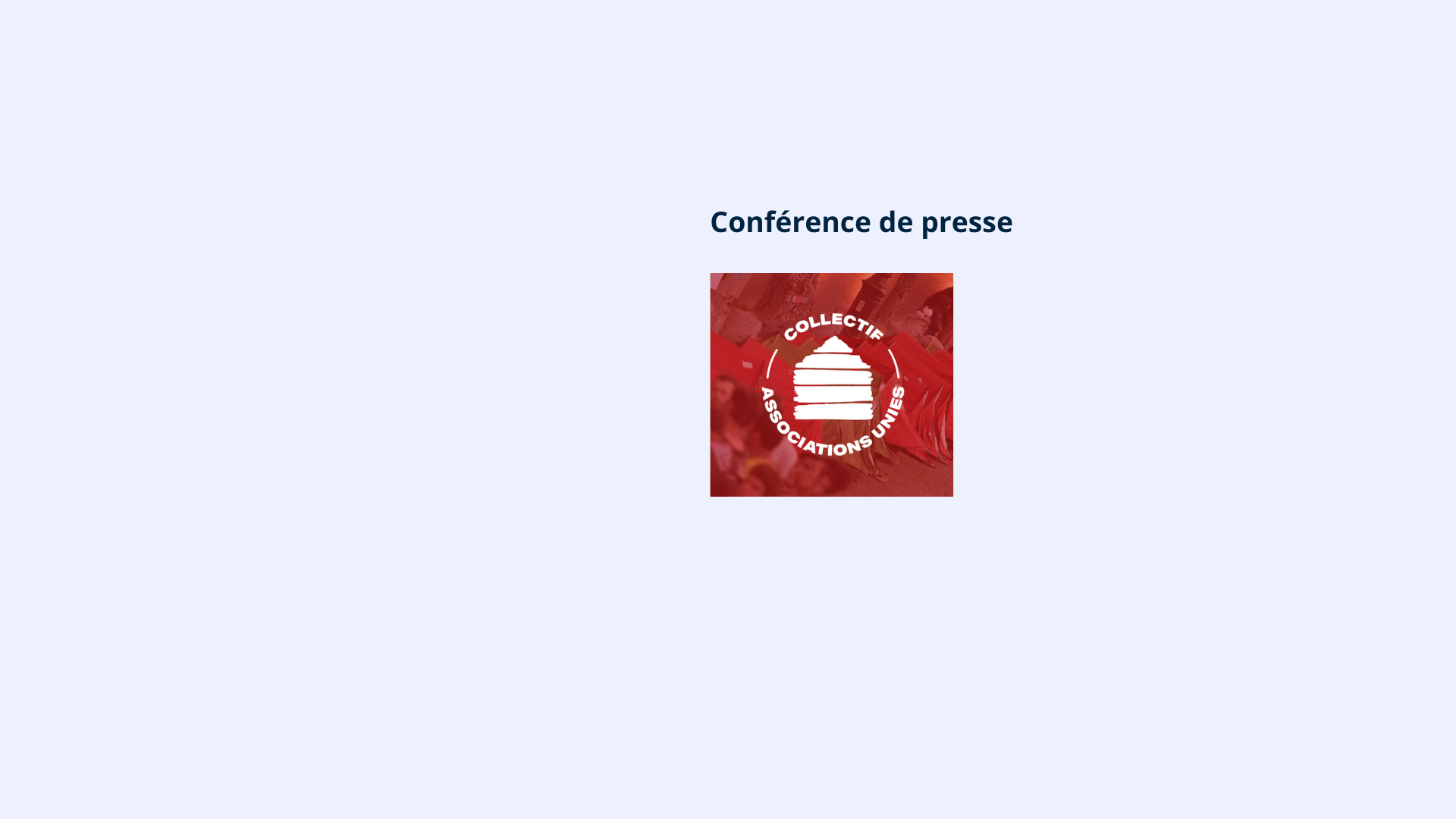 Conférence de presse

COLLECTIF
ASSOCIATIONS UNIES